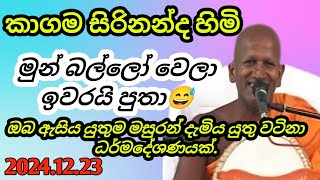 කාගම සිරිනන්ද හිමි

මුන් බල්ලෝ වෙලා ඉවරයි පුතා😅

ඔබ ඇසිය යුතුම මසුරන් දැමිය යුතු වටිනා ධර්මදේශණයක්.

2024.12.23